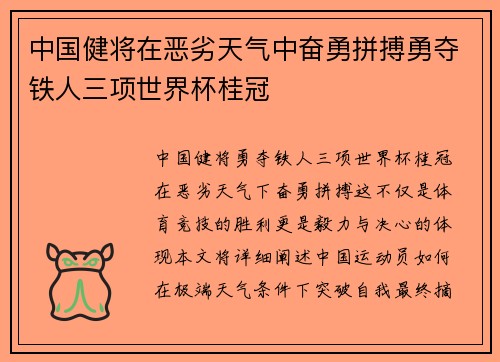 中国健将在恶劣天气中奋勇拼搏勇夺铁人三项世界杯桂冠

中国健将勇夺铁人三项世界杯桂冠在恶劣天气下奋勇拼搏这不仅是体育竞技的胜利更是毅力与决心的体现本文将详细阐述中国运动员如何在极端天气条件下突破自我最终摘